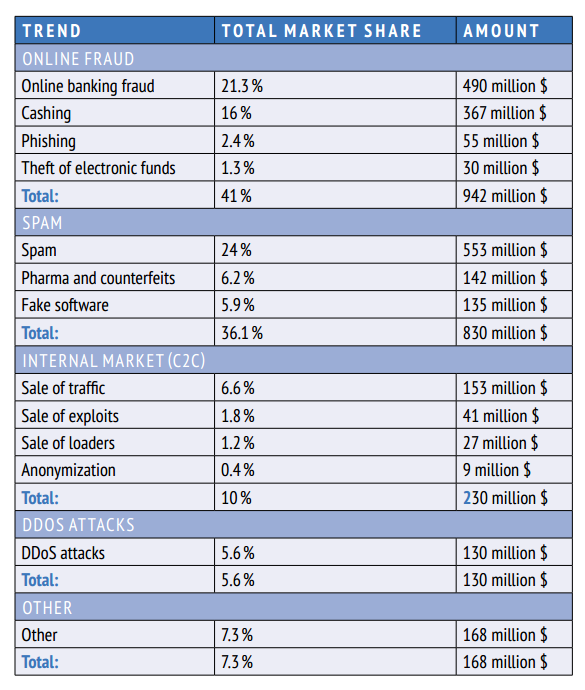 | TREND | TOTAL MARKET SHARE | AMOUNT |
|---|---|---|
| ONLINE FRAUD | | |
| Online banking fraud | 21.3 % | 490 million $ |
| Cashing | 16 % | 367 million $ |
| Phishing | 2.4 % | 55 million $ |
| Theft of electronic funds | 1.3 % | 30 million $ |
| Total: | 41 % | 942 million $ |
| SPAM | | |
| Spam | 24 % | 553 million $ |
| Pharma and counterfeits | 6.2 % | 142 million $ |
| Fake software | 5.9 % | 135 million $ |
| Total: | 36.1 % | 830 million $ |
| INTERNAL MARKET (C2C) | | |
| Sale of traffic | 6.6 % | 153 million $ |
| Sale of exploits | 1.8 % | 41 million $ |
| Sale of loaders | 1.2 % | 27 million $ |
| Anonymization | 0.4 % | 9 million $ |
| Total: | 10 % | 230 million $ |
| DDOS ATTACKS | | |
| DDoS attacks | 5.6 % | 130 million $ |
| Total: | 5.6 % | 130 million $ |
| OTHER | | |
| Other | 7.3 % | 168 million $ |
| Total: | 7.3 % | 168 million $ |